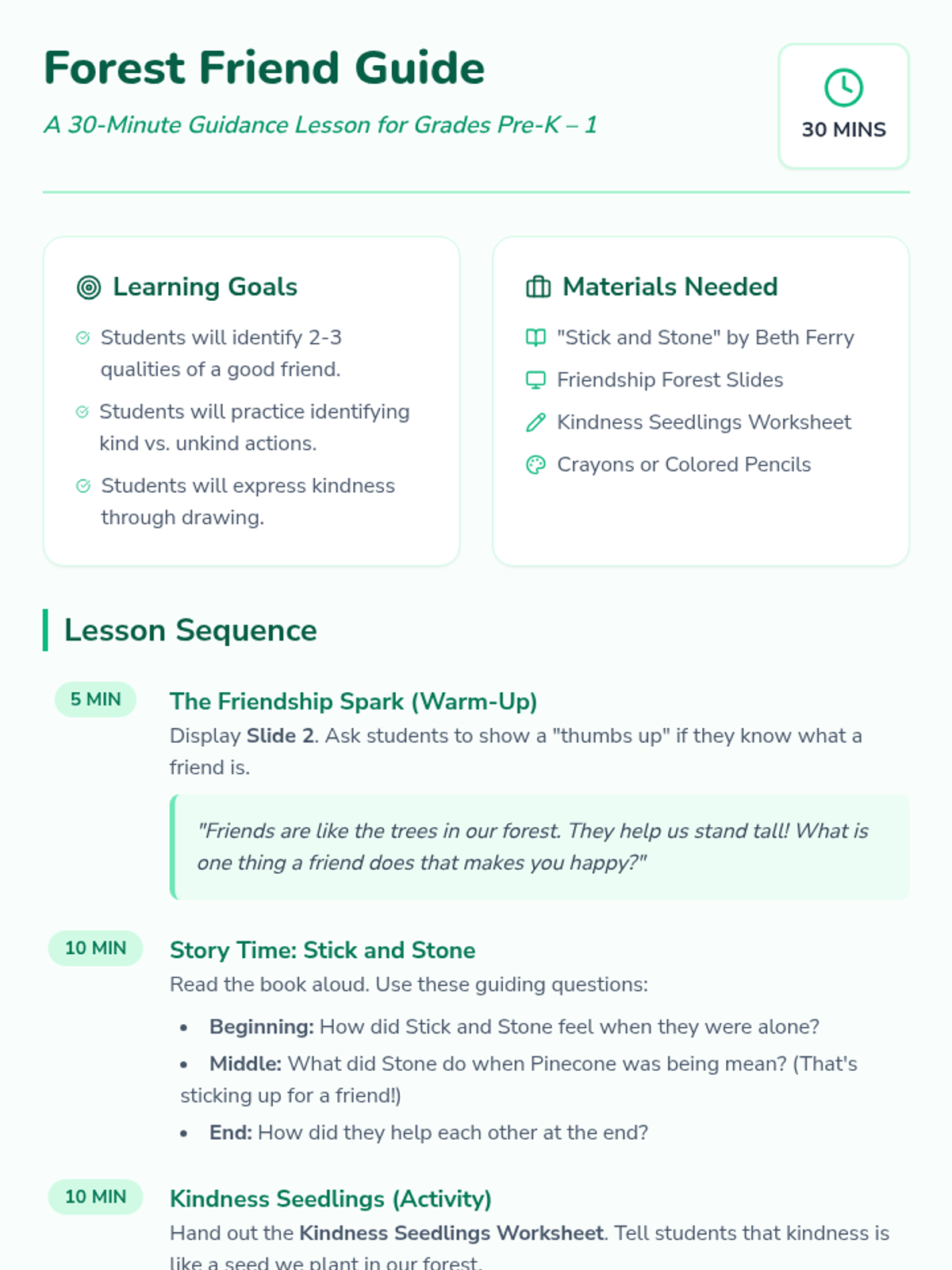 Forest Friend Guide

A 30-Minute Guidance Lesson for Grades Pre-K – 1

30 MINS

Learning Goals

Students will identify 2-3 qualities of a good friend.

Students will practice identifying kind vs. unkind actions.

Students will express kindness through drawing.

Materials Needed

"Stick and Stone" by Beth Ferry

Friendship Forest Slides

Kindness Seedlings Worksheet

Crayons or Colored Pencils

Lesson Sequence

5 MIN

The Friendship Spark (Warm-Up)

Display Slide 2. Ask students to show a "thumbs up" if they know what a friend is.

"Friends are like the trees in our forest. They help us stand tall! What is one thing a friend does that makes you happy?"

10 MIN

Story Time: Stick and Stone

Read the book aloud. Use these guiding questions:

• Beginning: How did Stick and Stone feel when they were alone?

• Middle: What did Stone do when Pinecone was being mean? (That's sticking up for a friend!)

• End: How did they help each other at the end?

10 MIN

Kindness Seedlings (Activity)

Hand out the Kindness Seedlings Worksheet. Tell students that kindness is like a seed we plant in our forest.